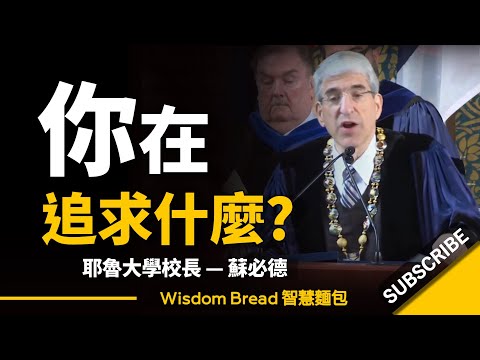 你在
追求什麼?
耶魯大學校長 — 蘇必德
Wisdom Bread 智慧麵包
SUBSCRIBE